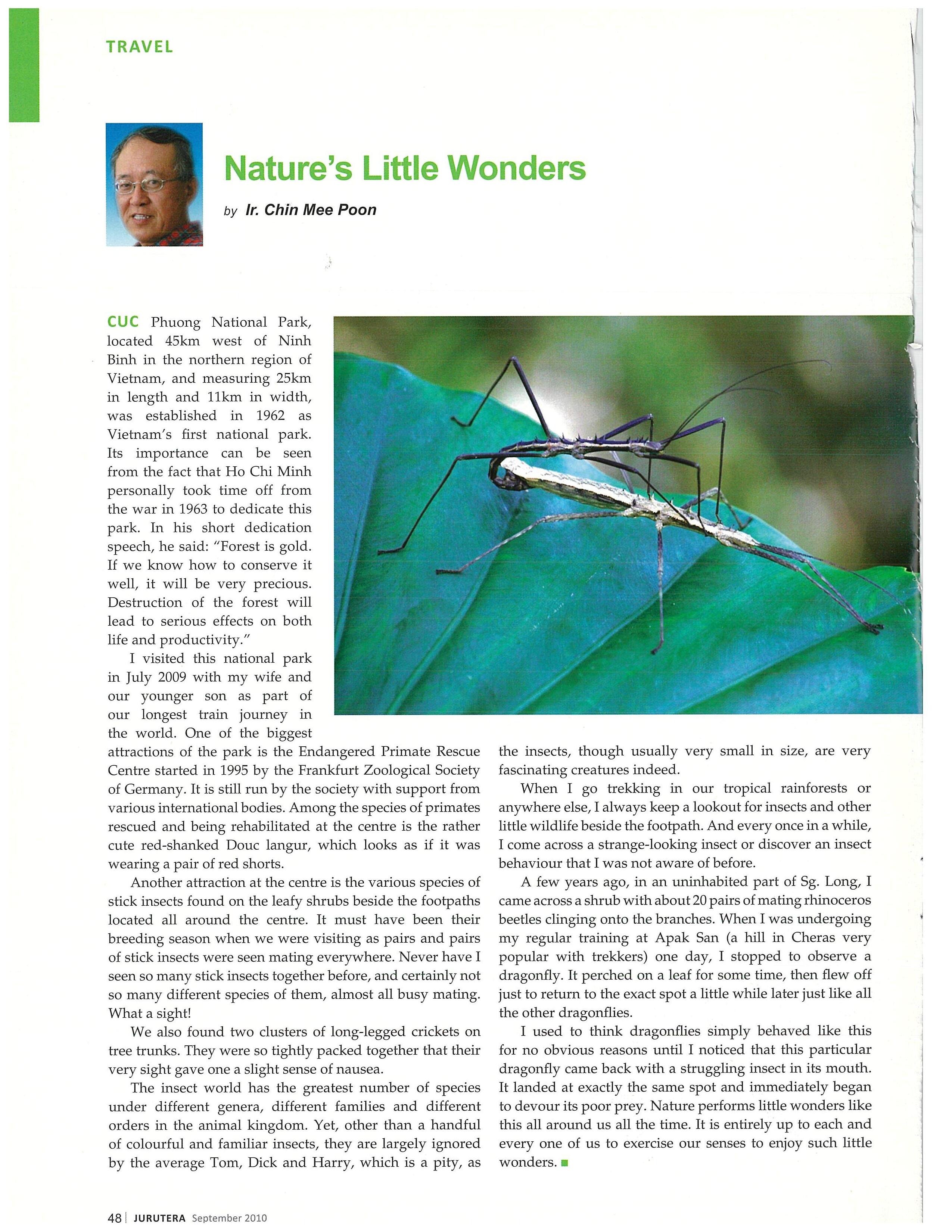 TRAVEL

Nature's Little Wonders

by Ir. Chin Mee Poon

CUC Phuong National Park, located 45km west of Ninh Binh in the northern region of Vietnam, and measuring 25km in length and 11km in width, was established in 1962 as Vietnam's first national park. Its importance can be seen from the fact that Ho Chi Minh personally took time off from the war in 1963 to dedicate this park. In his short dedication speech, he said: "Forest is gold. If we know how to conserve it well, it will be very precious. Destruction of the forest will lead to serious effects on both life and productivity."

I visited this national park in July 2009 with my wife and our younger son as part of our longest train journey in the world. One of the biggest attractions of the park is the Endangered Primate Rescue Centre started in 1995 by the Frankfurt Zoological Society of Germany. It is still run by the society with support from various international bodies. Among the species of primates rescued and being rehabilitated at the centre is the rather cute red-shanked Douc langur, which looks as if it was wearing a pair of red shorts.

Another attraction at the centre is the various species of stick insects found on the leafy shrubs beside the footpaths located all around the centre. It must have been their breeding season when we were visiting as pairs and pairs of stick insects were seen mating everywhere. Never have I seen so many stick insects together before, and certainly not so many different species of them, almost all busy mating. What a sight!

We also found two clusters of long-legged crickets on tree trunks. They were so tightly packed together that their very sight gave one a slight sense of nausea.

The insect world has the greatest number of species under different genera, different families and different orders in the animal kingdom. Yet, other than a handful of colourful and familiar insects, they are largely ignored by the average Tom, Dick and Harry, which is a pity, as the insects, though usually very small in size, are very fascinating creatures indeed.

When I go trekking in our tropical rainforests or anywhere else, I always keep a lookout for insects and other little wildlife beside the footpath. And every once in a while, I come across a strange-looking insect or discover an insect behaviour that I was not aware of before.

A few years ago, in an uninhabited part of Sg. Long, I came across a shrub with about 20 pairs of mating rhinoceros beetles clinging onto the branches. When I was undergoing my regular training at Apak San (a hill in Cheras very popular with trekkers) one day, I stopped to observe a dragonfly. It perched on a leaf for some time, then flew off just to return to the exact spot a little while later just like all the other dragonflies.

I used to think dragonflies simply behaved like this for no obvious reasons until I noticed that this particular dragonfly came back with a struggling insect in its mouth. It landed at exactly the same spot and immediately began to devour its poor prey. Nature performs little wonders like this all around us all the time. It is entirely up to each and every one of us to exercise our senses to enjoy such little wonders.

48 | JURUTERA September 2010